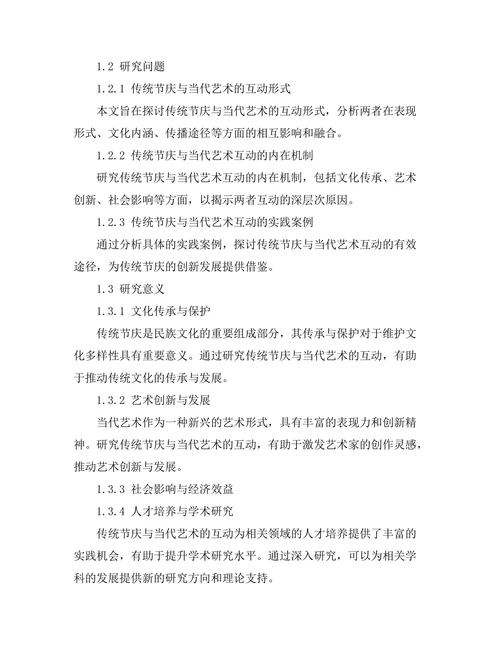 1.2 研究问题

1.2.1 传统节庆与当代艺术的互动形式

本文旨在探讨传统节庆与当代艺术的互动形式，分析两者在表现形式、文化内涵、传播途径等方面的相互影响和融合。

1.2.2 传统节庆与当代艺术互动的内在机制

研究传统节庆与当代艺术互动的内在机制，包括文化传承、艺术创新、社会影响等方面，以揭示两者互动的深层次原因。

1.2.3 传统节庆与当代艺术互动的实践案例

通过分析具体的实践案例，探讨传统节庆与当代艺术互动的有效途径，为传统节庆的创新发展提供借鉴。

1.3 研究意义

1.3.1 文化传承与保护

传统节庆是民族文化的重要组成部分，其传承与保护对于维护文化多样性具有重要意义。通过研究传统节庆与当代艺术的互动，有助于推动传统文化的传承与发展。

1.3.2 艺术创新与发展

当代艺术作为一种新兴的艺术形式，具有丰富的表现力和创新精神。研究传统节庆与当代艺术的互动，有助于激发艺术家的创作灵感，推动艺术创新与发展。

1.3.3 社会影响与经济效益

1.3.4 人才培养与学术研究

传统节庆与当代艺术的互动为相关领域的人才培养提供了丰富的实践机会，有助于提升学术研究水平。通过深入研究，可以为相关学科的发展提供新的研究方向和理论支持。